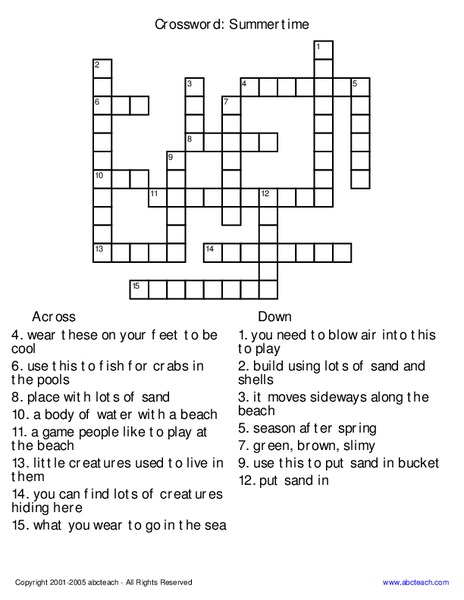 Crossword: Summertime

1
2
3
4
5
6
7
8
9
10
11
12
13
14
15

Across
4. wear these on your feet to be cool
6. use this to fish for crabs in the pools
8. place with lots of sand
10. a body of water with a beach
11. a game people like to play at the beach
13. little creatures used to live in them
14. you can find lots of creatures hiding here
15. what you wear to go in the sea

Down
1. you need to blow air into this to play
2. build using lots of sand and shells
3. it moves sideways along the beach
5. season after spring
7. green, brown, slimy
9. use this to put sand in bucket
12. put sand in

Copyright 2001-2005 abcteach - All Rights Reserved
www.abcteach.com